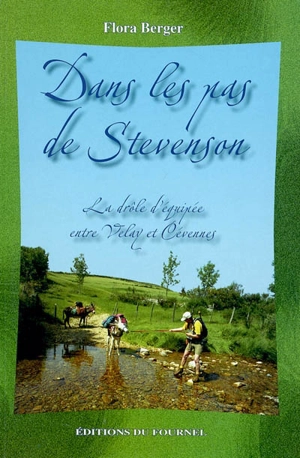 Flora Berger

Dans les pas de Stevenson

La drôle d'équipée entre Velay et Cévennes

ÉDITIONS DU FOURNEL